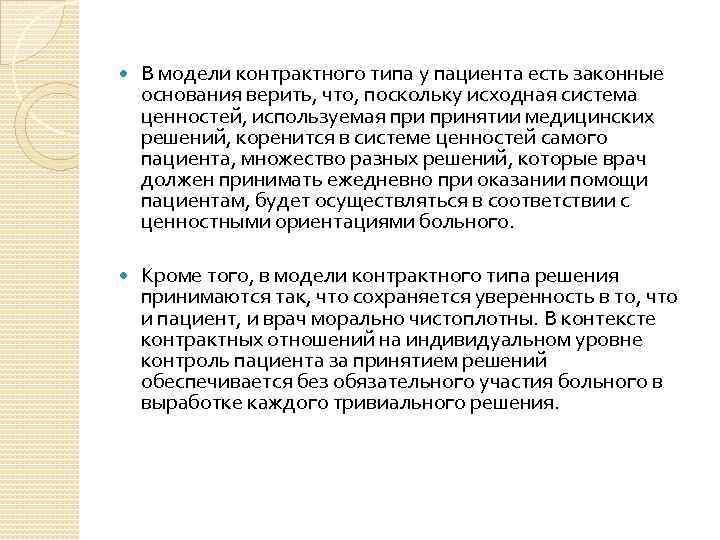 В модели контрактного типа у пациента есть законные основания верить, что, поскольку исходная система ценностей, используемая при принятии медицинских решений, коренится в системе ценностей самого пациента, множество разных решений, которые врач должен принимать ежедневно при оказании помощи пациентам, будет осуществляться в соответствии с ценностными ориентациями больного.

Кроме того, в модели контрактного типа решения принимаются так, что сохраняется уверенность в то, что и пациент, и врач морально чистоплотны. В контексте контрактных отношений на индивидуальном уровне контроль пациента за принятием решений обеспечивается без обязательного участия больного в выработке каждого тривиального решения.